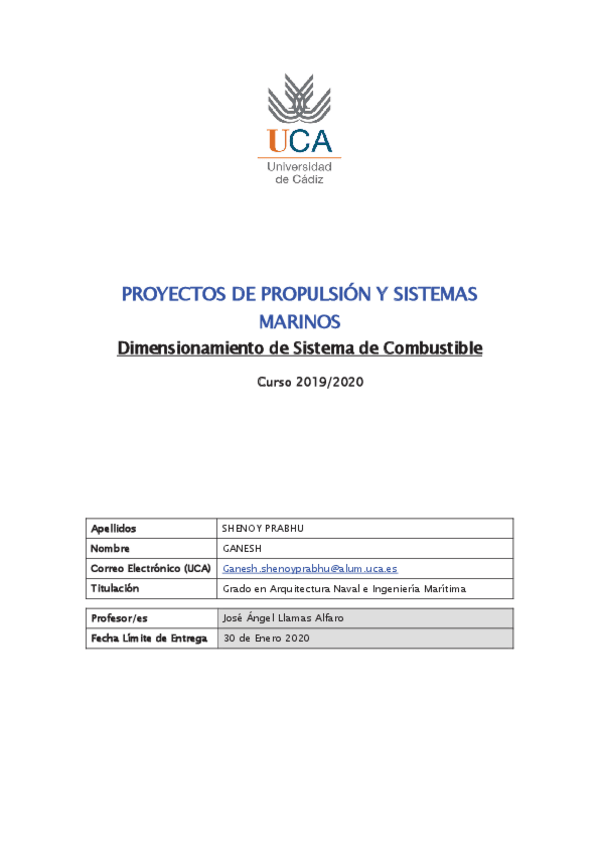 UCA
Universidad de Cádiz

PROYECTOS DE PROPULSIÓN Y SISTEMAS MARINOS

Dimensionamiento de Sistema de Combustible

Curso 2019/2020

| Apellidos | SHENOY PRABHU |
|---|---|
| Nombre | GANESH |
| Correo Electrónico (UCA) | Ganesh.shenoyprabhu@alum.uca.es |
| Titulación | Grado en Arquitectura Naval e Ingeniería Marítima |

| Profesor/es | José Ángel Llamas Alfaro |
|---|---|
| Fecha Límite de Entrega | 30 de Enero 2020 |